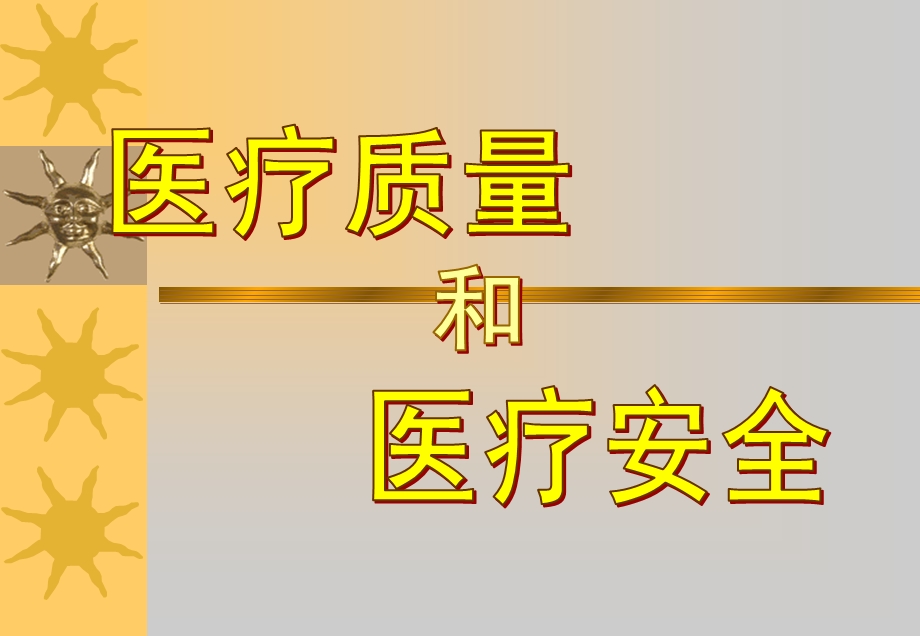 医疗质量

和

医疗安全